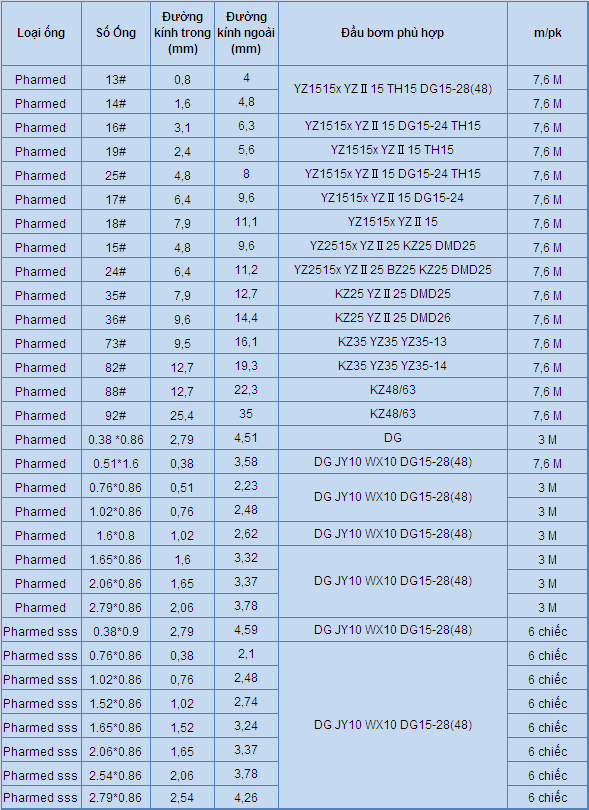 | Loại ống | Số Ống | Đường kính trong (mm) | Đường kính ngoài (mm) | Đầu bơm phù hợp | m/pk |
|---|---|---|---|---|---|
| Pharmed | 13# | 0,8 | 4 | YZ1515x YZ II 15 TH15 DG15-28(48) | 7,6 M |
| Pharmed | 14# | 1,6 | 4,8 | | 7,6 M |
| Pharmed | 16# | 3,1 | 6,3 | YZ1515x YZ II 15 DG15-24 TH15 | 7,6 M |
| Pharmed | 19# | 2,4 | 5,6 | YZ1515x YZ II 15 TH15 | 7,6 M |
| Pharmed | 25# | 4,8 | 8 | YZ1515x YZ II 15 DG15-24 TH15 | 7,6 M |
| Pharmed | 17# | 6,4 | 9,6 | YZ1515x YZ II 15 DG15-24 | 7,6 M |
| Pharmed | 18# | 7,9 | 11,1 | YZ1515x YZ II 15 | 7,6 M |
| Pharmed | 15# | 4,8 | 9,6 | YZ2515x YZ II 25 KZ25 DMD25 | 7,6 M |
| Pharmed | 24# | 6,4 | 11,2 | YZ2515x YZ II 25 BZ25 KZ25 DMD25 | 7,6 M |
| Pharmed | 35# | 7,9 | 12,7 | KZ25 YZ II 25 DMD25 | 7,6 M |
| Pharmed | 36# | 9,6 | 14,4 | KZ25 YZ II 25 DMD26 | 7,6 M |
| Pharmed | 73# | 9,5 | 16,1 | KZ35 YZ35 YZ35-13 | 7,6 M |
| Pharmed | 82# | 12,7 | 19,3 | KZ35 YZ35 YZ35-14 | 7,6 M |
| Pharmed | 88# | 12,7 | 22,3 | KZ48/63 | 7,6 M |
| Pharmed | 92# | 25,4 | 35 | KZ48/63 | 7,6 M |
| Pharmed | 0.38 *0.86 | 2,79 | 4,51 | DG | 3 M |
| Pharmed | 0.51*1.6 | 0,38 | 3,58 | DG JY10 WX10 DG15-28(48) | 7,6 M |
| Pharmed | 0.76*0.86 | 0,51 | 2,23 | DG JY10 WX10 DG15-28(48) | 3 M |
| Pharmed | 1.02*0.86 | 0,76 | 2,48 | | 3 M |
| Pharmed | 1.6*0.8 | 1,02 | 2,62 | DG JY10 WX10 DG15-28(48) | 3 M |
| Pharmed | 1.65*0.86 | 1,6 | 3,32 | DG JY10 WX10 DG15-28(48) | 3 M |
| Pharmed | 2.06*0.86 | 1,65 | 3,37 | | 3 M |
| Pharmed | 2.79*0.86 | 2,06 | 3,78 | | 3 M |
| Pharmed sss | 0.38*0.9 | 2,79 | 4,59 | DG JY10 WX10 DG15-28(48) | 6 chiếc |
| Pharmed sss | 0.76*0.86 | 0,38 | 2,1 | DG JY10 WX10 DG15-28(48) | 6 chiếc |
| Pharmed sss | 1.02*0.86 | 0,76 | 2,48 | | 6 chiếc |
| Pharmed sss | 1.52*0.86 | 1,02 | 2,74 | | 6 chiếc |
| Pharmed sss | 1.65*0.86 | 1,52 | 3,24 | | 6 chiếc |
| Pharmed sss | 2.06*0.86 | 1,65 | 3,37 | | 6 chiếc |
| Pharmed sss | 2.54*0.86 | 2,06 | 3,78 | | 6 chiếc |
| Pharmed sss | 2.79*0.86 | 2,54 | 4,26 | | 6 chiếc |